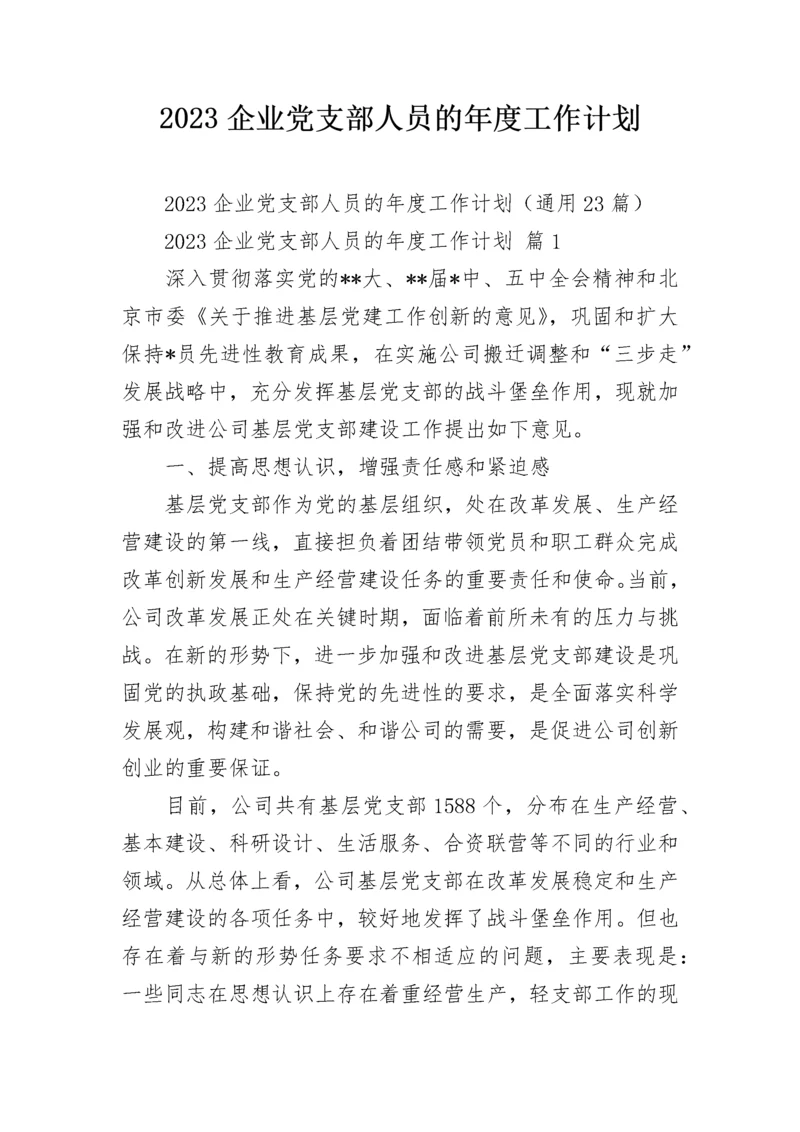 2023 企业党支部人员的年度工作计划

2023 企业党支部人员的年度工作计划（通用 23 篇）

2023 企业党支部人员的年度工作计划 篇 1

深入贯彻落实党的**大、**届*中、五中全会精神和北京市委《关于推进基层党建工作创新的意见》，巩固和扩大保持*员先进性教育成果，在实施公司搬迁调整和“三步走”发展战略中，充分发挥基层党支部的战斗堡垒作用，现就加强和改进公司基层党支部建设工作提出如下意见。

一、提高思想认识，增强责任感和紧迫感

基层党支部作为党的基层组织，处在改革发展、生产经营建设的第一线，直接担负着团结带领党员和职工群众完成改革创新发展和生产经营建设任务的重要责任和使命。当前，公司改革发展正处在关键时期，面临着前所未有的压力与挑战。在新的形势下，进一步加强和改进基层党支部建设是巩固党的执政基础，保持党的先进性的要求，是全面落实科学发展观，构建和谐社会、和谐公司的需要，是促进公司创新创业的重要保证。

目前，公司共有基层党支部 1588 个，分布在生产经营、基本建设、科研设计、生活服务、合资联营等不同的行业和领域。从总体上看，公司基层党支部在改革发展稳定和生产经营建设的各项任务中，较好地发挥了战斗堡垒作用。但也存在着与新的形势任务要求不相适应的问题，主要表现是：一些同志在思想认识上存在着重经营生产，轻支部工作的现